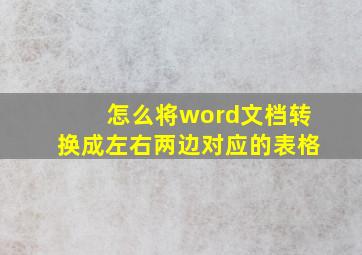 怎么将word文档转换成左右两边对应的表格